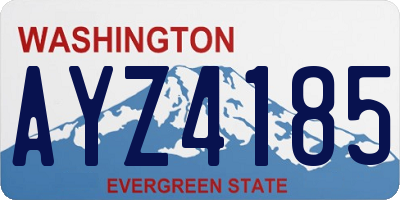 WASHINGTON

AYZ4185

EVERGREEN STATE